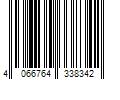 4 066764 338342